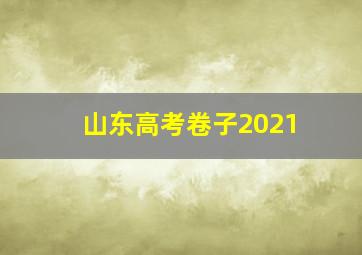 山东高考卷子2021